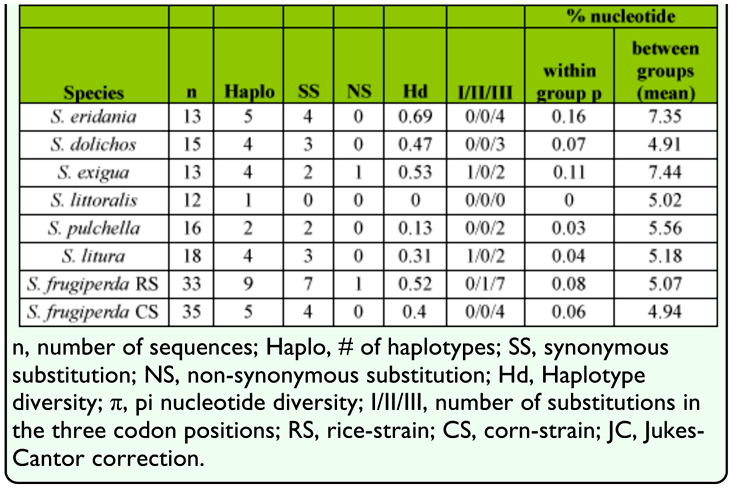 | | | | | | | | % nucleotide | |
|---|---|---|---|---|---|---|---|---|
| Species | n | Haplo | SS | NS | Hd | I/II/III | within group p | between groups (mean) |
| S. eridania | 13 | 5 | 4 | 0 | 0.69 | 0/0/4 | 0.16 | 7.35 |
| S. dolichos | 15 | 4 | 3 | 0 | 0.47 | 0/0/3 | 0.07 | 4.91 |
| S. exigua | 13 | 4 | 2 | 1 | 0.53 | 1/0/2 | 0.11 | 7.44 |
| S. littoralis | 12 | 1 | 0 | 0 | 0 | 0/0/0 | 0 | 5.02 |
| S. pulchella | 16 | 2 | 2 | 0 | 0.13 | 0/0/2 | 0.03 | 5.56 |
| S. litura | 18 | 4 | 3 | 0 | 0.31 | 1/0/2 | 0.04 | 5.18 |
| S. frugiperda RS | 33 | 9 | 7 | 1 | 0.52 | 0/1/7 | 0.08 | 5.07 |
| S. frugiperda CS | 35 | 5 | 4 | 0 | 0.4 | 0/0/4 | 0.06 | 4.94 |

n, number of sequences; Haplo, # of haplotypes; SS, synonymous substitution; NS, non-synonymous substitution; Hd, Haplotype diversity; π, pi nucleotide diversity; I/II/III, number of substitutions in the three codon positions; RS, rice-strain; CS, corn-strain; JC, Jukes-Cantor correction.